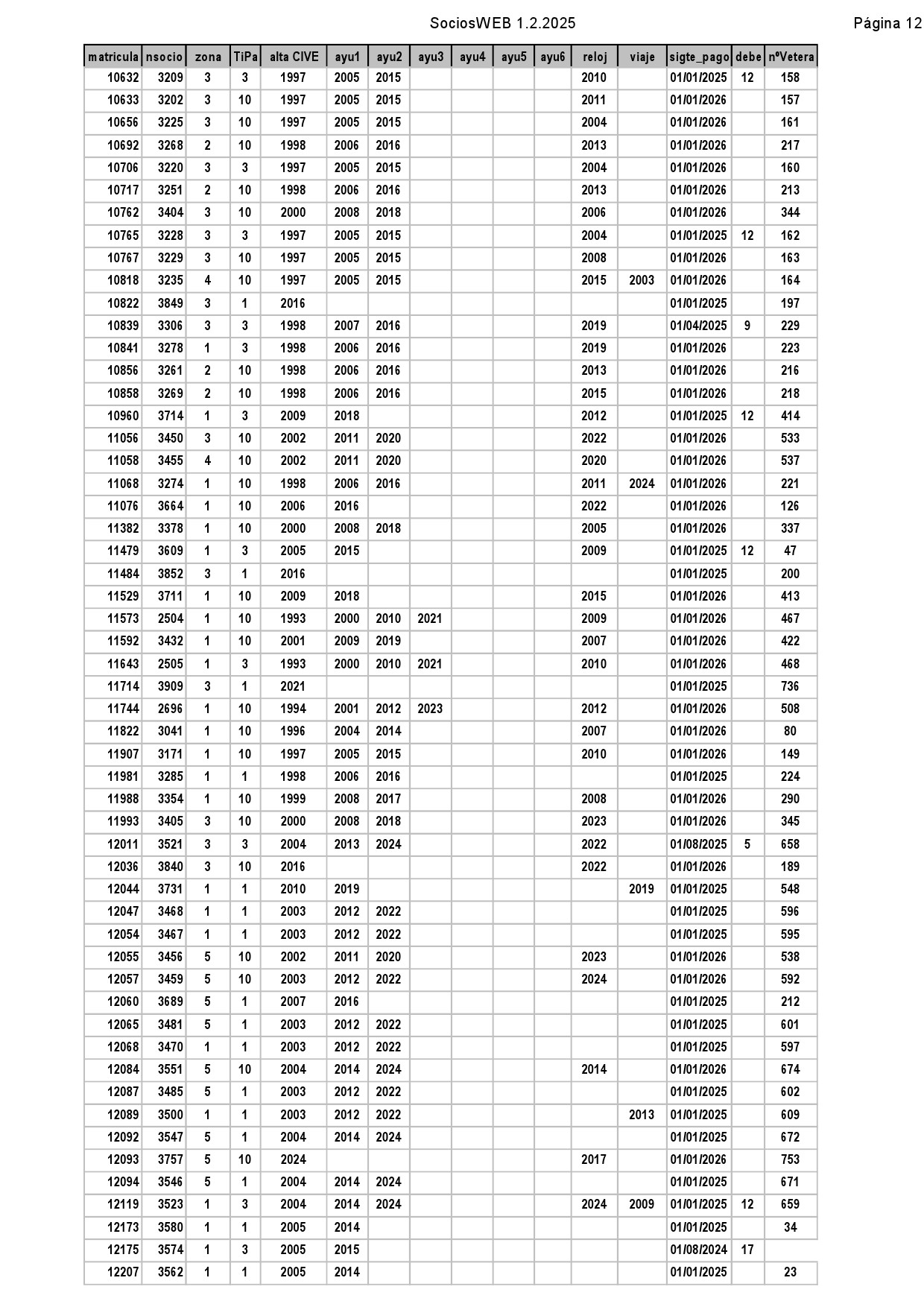 SociosWEB 1.2.2025

Página 12

| matricula | nsocio | zona | TiPa | alta CIVE | ayu1 | ayu2 | ayu3 | ayu4 | ayu5 | ayu6 | reloj | viaje | sigte_pago | debe | nºVetera |
|---|---|---|---|---|---|---|---|---|---|---|---|---|---|---|---|
| 10632 | 3209 | 3 | 3 | 1997 | 2005 | 2015 | | | | | 2010 | | 01/01/2025 | 12 | 158 |
| 10633 | 3202 | 3 | 10 | 1997 | 2005 | 2015 | | | | | 2011 | | 01/01/2026 | | 157 |
| 10656 | 3225 | 3 | 10 | 1997 | 2005 | 2015 | | | | | 2004 | | 01/01/2026 | | 161 |
| 10692 | 3268 | 2 | 10 | 1998 | 2006 | 2016 | | | | | 2013 | | 01/01/2026 | | 217 |
| 10706 | 3220 | 3 | 3 | 1997 | 2005 | 2015 | | | | | 2004 | | 01/01/2026 | | 160 |
| 10717 | 3251 | 2 | 10 | 1998 | 2006 | 2016 | | | | | 2013 | | 01/01/2026 | | 213 |
| 10762 | 3404 | 3 | 10 | 2000 | 2008 | 2018 | | | | | 2006 | | 01/01/2026 | | 344 |
| 10765 | 3228 | 3 | 3 | 1997 | 2005 | 2015 | | | | | 2004 | | 01/01/2025 | 12 | 162 |
| 10767 | 3229 | 3 | 10 | 1997 | 2005 | 2015 | | | | | 2008 | | 01/01/2026 | | 163 |
| 10818 | 3235 | 4 | 10 | 1997 | 2005 | 2015 | | | | | 2015 | 2003 | 01/01/2026 | | 164 |
| 10822 | 3849 | 3 | 1 | 2016 | | | | | | | | | 01/01/2025 | | 197 |
| 10839 | 3306 | 3 | 3 | 1998 | 2007 | 2016 | | | | | 2019 | | 01/04/2025 | 9 | 229 |
| 10841 | 3278 | 1 | 3 | 1998 | 2006 | 2016 | | | | | 2019 | | 01/01/2026 | | 223 |
| 10856 | 3261 | 2 | 10 | 1998 | 2006 | 2016 | | | | | 2013 | | 01/01/2026 | | 216 |
| 10858 | 3269 | 2 | 10 | 1998 | 2006 | 2016 | | | | | 2015 | | 01/01/2026 | | 218 |
| 10960 | 3714 | 1 | 3 | 2009 | 2018 | | | | | | 2012 | | 01/01/2025 | 12 | 414 |
| 11056 | 3450 | 3 | 10 | 2002 | 2011 | 2020 | | | | | 2022 | | 01/01/2026 | | 533 |
| 11058 | 3455 | 4 | 10 | 2002 | 2011 | 2020 | | | | | 2020 | | 01/01/2026 | | 537 |
| 11068 | 3274 | 1 | 10 | 1998 | 2006 | 2016 | | | | | 2011 | 2024 | 01/01/2026 | | 221 |
| 11076 | 3664 | 1 | 10 | 2006 | 2016 | | | | | | 2022 | | 01/01/2026 | | 126 |
| 11382 | 3378 | 1 | 10 | 2000 | 2008 | 2018 | | | | | 2005 | | 01/01/2026 | | 337 |
| 11479 | 3609 | 1 | 3 | 2005 | 2015 | | | | | | 2009 | | 01/01/2025 | 12 | 47 |
| 11484 | 3852 | 3 | 1 | 2016 | | | | | | | | | 01/01/2025 | | 200 |
| 11529 | 3711 | 1 | 10 | 2009 | 2018 | | | | | | 2015 | | 01/01/2026 | | 413 |
| 11573 | 2504 | 1 | 10 | 1993 | 2000 | 2010 | 2021 | | | | 2009 | | 01/01/2026 | | 467 |
| 11592 | 3432 | 1 | 10 | 2001 | 2009 | 2019 | | | | | 2007 | | 01/01/2026 | | 422 |
| 11643 | 2505 | 1 | 3 | 1993 | 2000 | 2010 | 2021 | | | | 2010 | | 01/01/2026 | | 468 |
| 11714 | 3909 | 3 | 1 | 2021 | | | | | | | | | 01/01/2025 | | 736 |
| 11744 | 2696 | 1 | 10 | 1994 | 2001 | 2012 | 2023 | | | | 2012 | | 01/01/2026 | | 508 |
| 11822 | 3041 | 1 | 10 | 1996 | 2004 | 2014 | | | | | 2007 | | 01/01/2026 | | 80 |
| 11907 | 3171 | 1 | 10 | 1997 | 2005 | 2015 | | | | | 2010 | | 01/01/2026 | | 149 |
| 11981 | 3285 | 1 | 1 | 1998 | 2006 | 2016 | | | | | | | 01/01/2025 | | 224 |
| 11988 | 3354 | 1 | 10 | 1999 | 2008 | 2017 | | | | | 2008 | | 01/01/2026 | | 290 |
| 11993 | 3405 | 3 | 10 | 2000 | 2008 | 2018 | | | | | 2023 | | 01/01/2026 | | 345 |
| 12011 | 3521 | 3 | 3 | 2004 | 2013 | 2024 | | | | | 2022 | | 01/08/2025 | 5 | 658 |
| 12036 | 3840 | 3 | 10 | 2016 | | | | | | | 2022 | | 01/01/2026 | | 189 |
| 12044 | 3731 | 1 | 1 | 2010 | 2019 | | | | | | | 2019 | 01/01/2025 | | 548 |
| 12047 | 3468 | 1 | 1 | 2003 | 2012 | 2022 | | | | | | | 01/01/2025 | | 596 |
| 12054 | 3467 | 1 | 1 | 2003 | 2012 | 2022 | | | | | | | 01/01/2025 | | 595 |
| 12055 | 3456 | 5 | 10 | 2002 | 2011 | 2020 | | | | | 2023 | | 01/01/2026 | | 538 |
| 12057 | 3459 | 5 | 10 | 2003 | 2012 | 2022 | | | | | 2024 | | 01/01/2026 | | 592 |
| 12060 | 3689 | 5 | 1 | 2007 | 2016 | | | | | | | | 01/01/2025 | | 212 |
| 12065 | 3481 | 5 | 1 | 2003 | 2012 | 2022 | | | | | | | 01/01/2025 | | 601 |
| 12068 | 3470 | 1 | 1 | 2003 | 2012 | 2022 | | | | | | | 01/01/2025 | | 597 |
| 12084 | 3551 | 5 | 10 | 2004 | 2014 | 2024 | | | | | 2014 | | 01/01/2026 | | 674 |
| 12087 | 3485 | 5 | 1 | 2003 | 2012 | 2022 | | | | | | | 01/01/2025 | | 602 |
| 12089 | 3500 | 1 | 1 | 2003 | 2012 | 2022 | | | | | | 2013 | 01/01/2025 | | 609 |
| 12092 | 3547 | 5 | 1 | 2004 | 2014 | 2024 | | | | | | | 01/01/2025 | | 672 |
| 12093 | 3757 | 5 | 10 | 2024 | | | | | | | 2017 | | 01/01/2026 | | 753 |
| 12094 | 3546 | 5 | 1 | 2004 | 2014 | 2024 | | | | | | | 01/01/2025 | | 671 |
| 12119 | 3523 | 1 | 3 | 2004 | 2014 | 2024 | | | | | 2024 | 2009 | 01/01/2025 | 12 | 659 |
| 12173 | 3580 | 1 | 1 | 2005 | 2014 | | | | | | | | 01/01/2025 | | 34 |
| 12175 | 3574 | 1 | 3 | 2005 | 2015 | | | | | | | | 01/08/2024 | 17 | |
| 12207 | 3562 | 1 | 1 | 2005 | 2014 | | | | | | | | 01/01/2025 | | 23 |